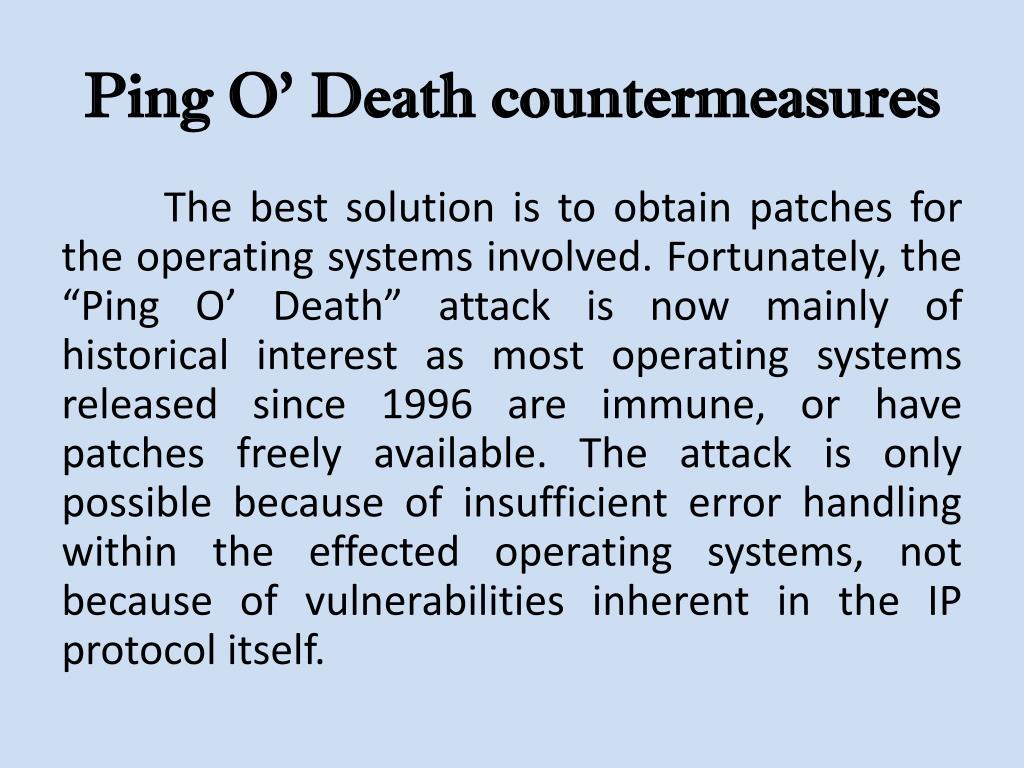 Ping O’ Death countermeasures

The best solution is to obtain patches for the operating systems involved. Fortunately, the “Ping O’ Death” attack is now mainly of historical interest as most operating systems released since 1996 are immune, or have patches freely available. The attack is only possible because of insufficient error handling within the effected operating systems, not because of vulnerabilities inherent in the IP protocol itself.